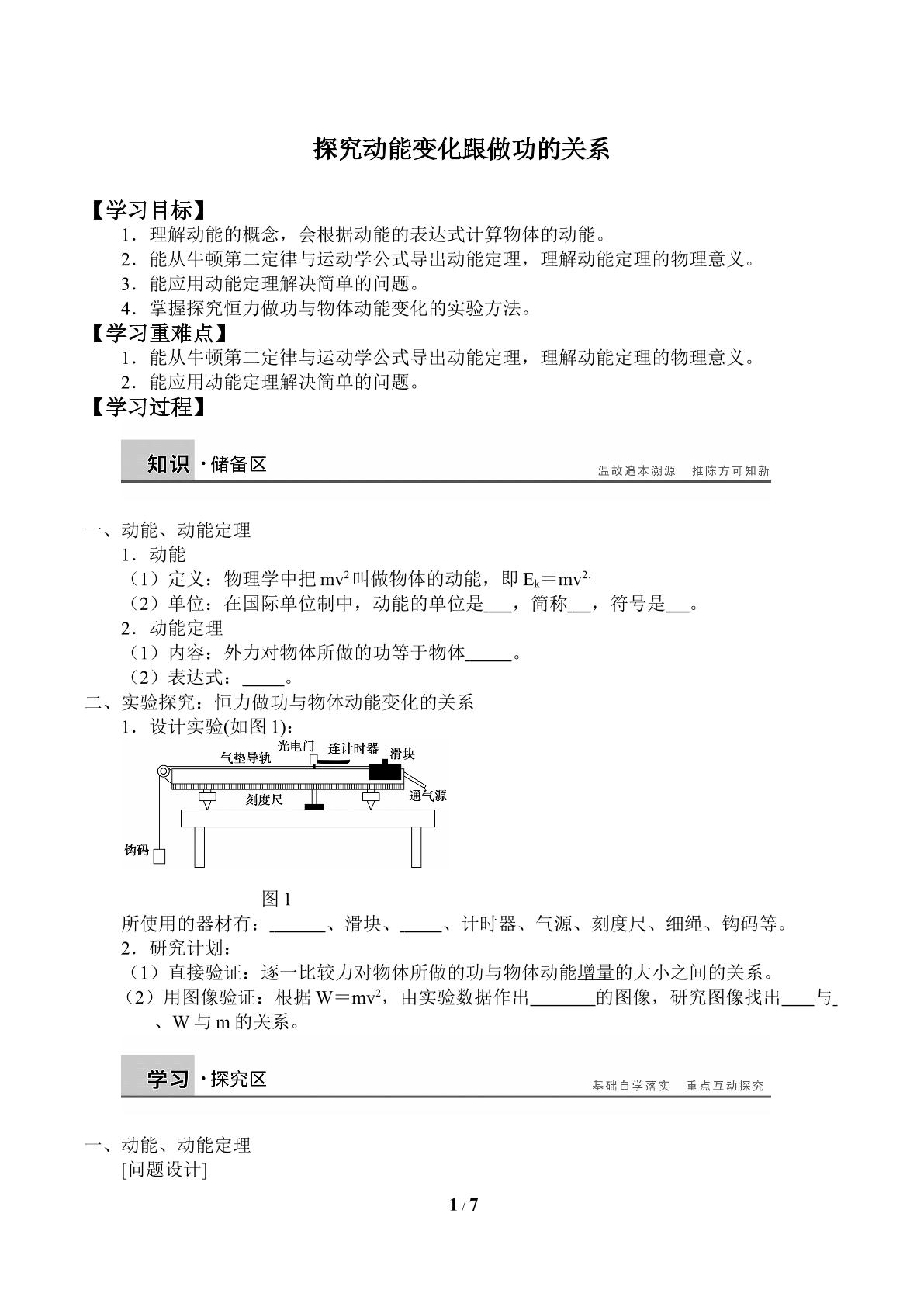 探究动能变化跟做功的关系

【学习目标】

1．理解动能的概念，会根据动能的表达式计算物体的动能。

2．能从牛顿第二定律与运动学公式导出动能定理，理解动能定理的物理意义。

3．能应用动能定理解决简单的问题。

4．掌握探究恒力做功与物体动能变化的实验方法。

【学习重难点】

1．能从牛顿第二定律与运动学公式导出动能定理，理解动能定理的物理意义。

2．能应用动能定理解决简单的问题。

【学习过程】

知识·储备区

温故追本溯源 推陈方可知新

一、动能、动能定理

1．动能

（1）定义：物理学中把$mv^2$叫做物体的动能，即$E_k=mv^2$.

（2）单位：在国际单位制中，动能的单位是____，简称____，符号是____。

2．动能定理

（1）内容：外力对物体所做的功等于物体____。

（2）表达式：____。

二、实验探究：恒力做功与物体动能变化的关系

1．设计实验(如图1)：

气垫导轨
光电门
连计时器
滑块
刻度尺
通气源
钩码

图1

所使用的器材有：____、滑块、____、计时器、气源、刻度尺、细绳、钩码等。

2．研究计划：

（1）直接验证：逐一比较力对物体所做的功与物体动能增量的大小之间的关系。

（2）用图像验证：根据$W=mv^2$，由实验数据作出____的图像，研究图像找出____与____、W与m的关系。

学习·探究区

基础自学落实 重点互动探究

一、动能、动能定理

[问题设计]

1 / 7